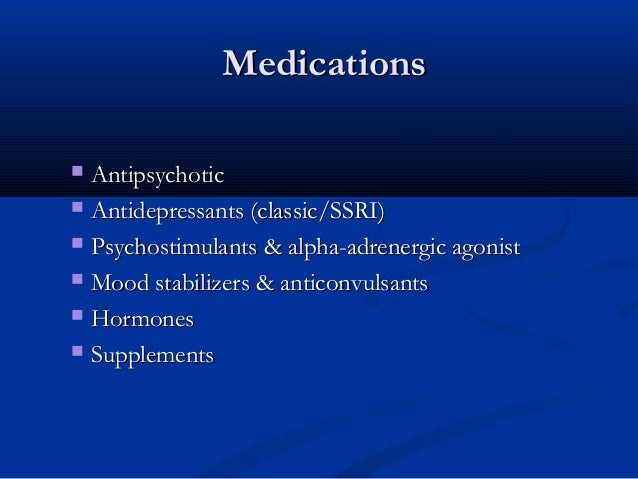 Medications

• Antipsychotic
• Antidepressants (classic/SSRI)
• Psychostimulants & alpha-adrenergic agonist
• Mood stabilizers & anticonvulsants
• Hormones
• Supplements